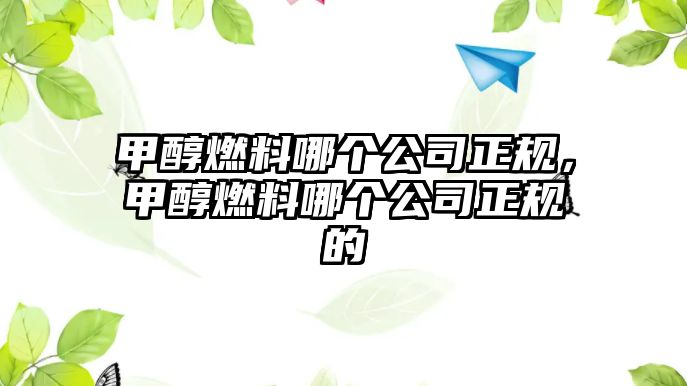 甲醇燃料哪个公司正规，甲醇燃料哪个公司正规的